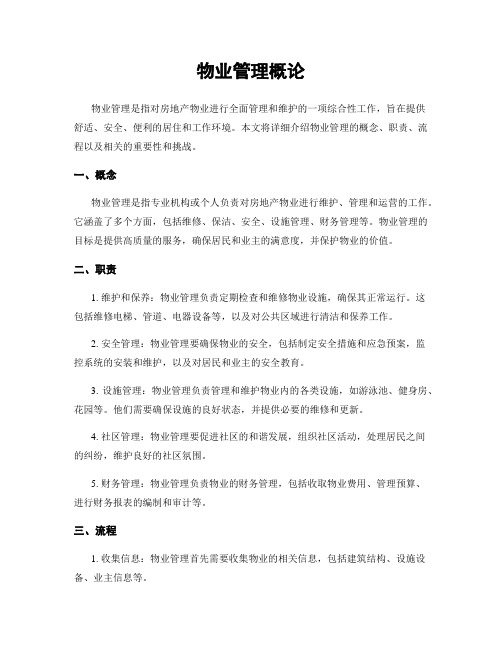 物业管理概论

物业管理是指对房地产物业进行全面管理和维护的一项综合性工作，旨在提供舒适、安全、便利的居住和工作环境。本文将详细介绍物业管理的概念、职责、流程以及相关的重要性和挑战。

一、概念

物业管理是指专业机构或个人负责对房地产物业进行维护、管理和运营的工作。它涵盖了多个方面，包括维修、保洁、安全、设施管理、财务管理等。物业管理的目标是提供高质量的服务，确保居民和业主的满意度，并保护物业的价值。

二、职责

1. 维护和保养：物业管理负责定期检查和维修物业设施，确保其正常运行。这包括维修电梯、管道、电器设备等，以及对公共区域进行清洁和保养工作。

2. 安全管理：物业管理要确保物业的安全，包括制定安全措施和应急预案，监控系统的安装和维护，以及对居民和业主的安全教育。

3. 设施管理：物业管理负责管理和维护物业内的各类设施，如游泳池、健身房、花园等。他们需要确保设施的良好状态，并提供必要的维修和更新。

4. 社区管理：物业管理要促进社区的和谐发展，组织社区活动，处理居民之间的纠纷，维护良好的社区氛围。

5. 财务管理：物业管理负责物业的财务管理，包括收取物业费用、管理预算、进行财务报表的编制和审计等。

三、流程

1. 收集信息：物业管理首先需要收集物业的相关信息，包括建筑结构、设施设备、业主信息等。